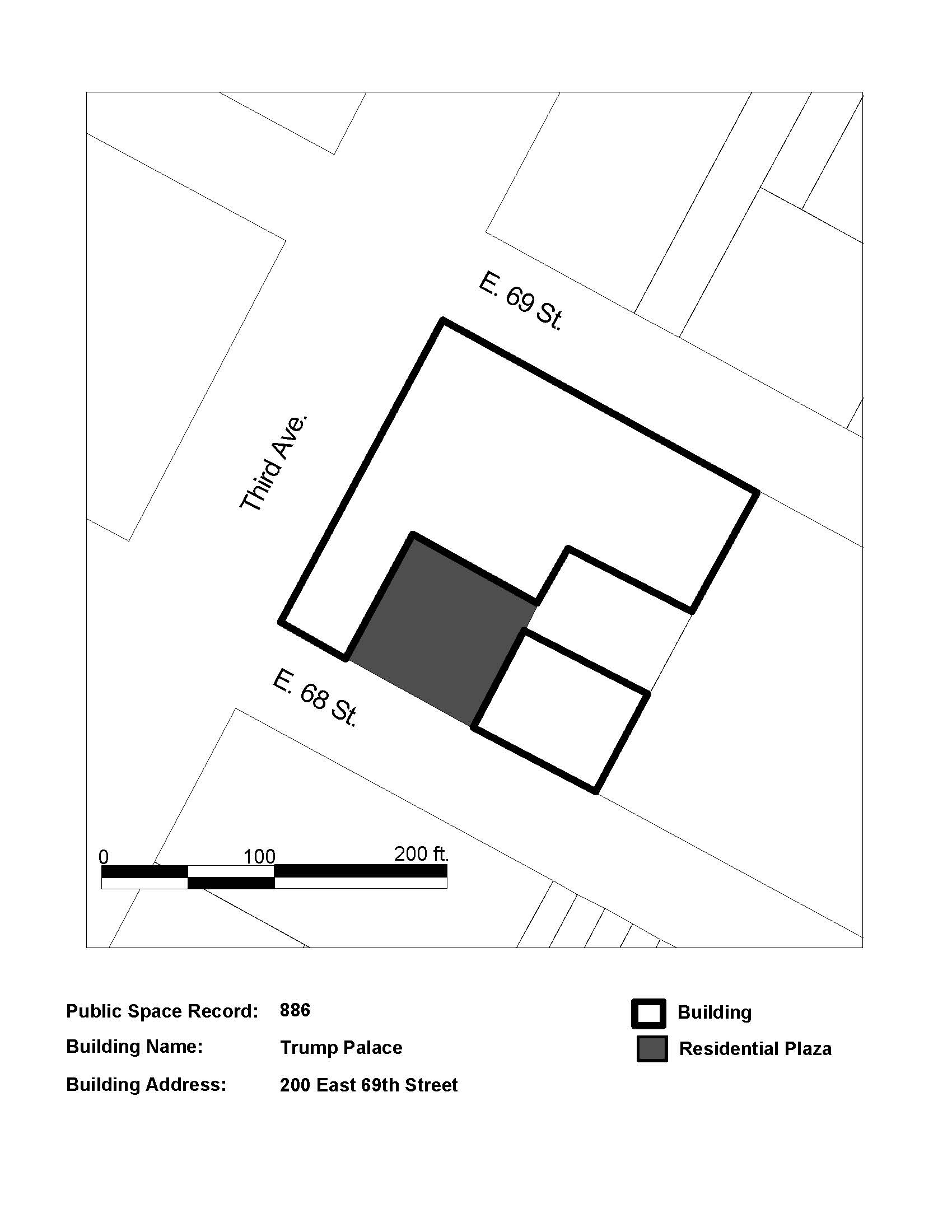 E. 69 St.

Third Ave.

E. 68 St.

0 100 200 ft.

Public Space Record: 886

Building Name: Trump Palace

Building Address: 200 East 69th Street

Building

Residential Plaza